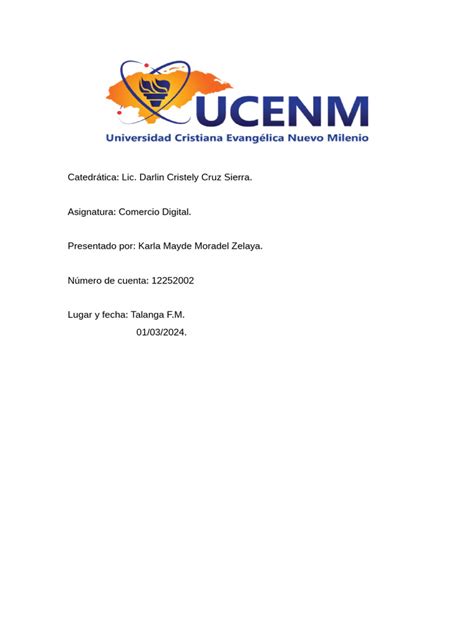 UCENM
Universidad Cristiana Evangélica Nuevo Milenio

Catedrática: Lic. Darlin Cristely Cruz Sierra.

Asignatura: Comercio Digital.

Presentado por: Karla Mayde Moradel Zelaya.

Número de cuenta: 12252002

Lugar y fecha: Talanga F.M.
01/03/2024.